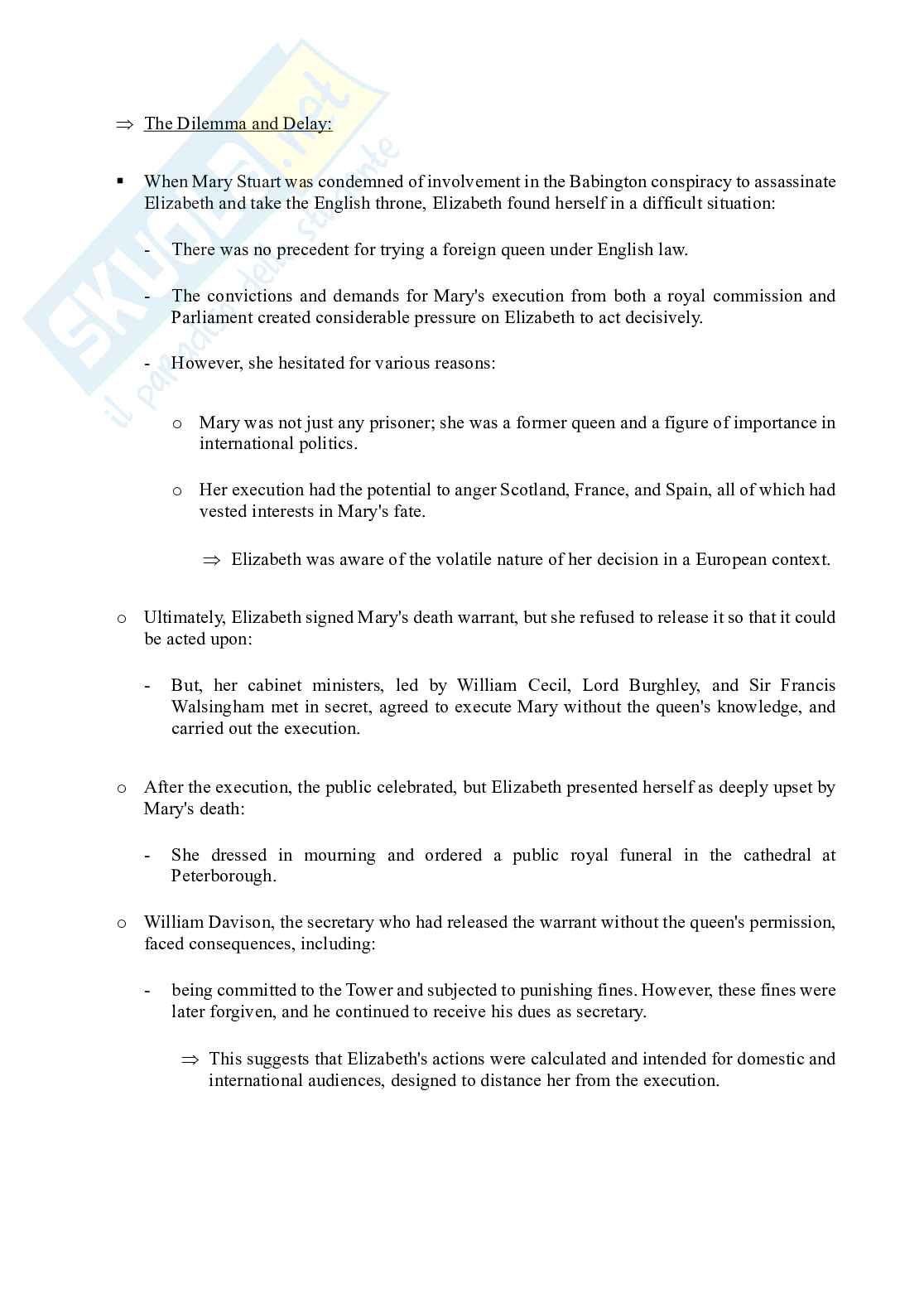 SKUOLA.net
il paradiso dello studente

⇒ The Dilemma and Delay:

▪ When Mary Stuart was condemned of involvement in the Babington conspiracy to assassinate Elizabeth and take the English throne, Elizabeth found herself in a difficult situation:

- There was no precedent for trying a foreign queen under English law.

- The convictions and demands for Mary's execution from both a royal commission and Parliament created considerable pressure on Elizabeth to act decisively.

- However, she hesitated for various reasons:

o Mary was not just any prisoner; she was a former queen and a figure of importance in international politics.

o Her execution had the potential to anger Scotland, France, and Spain, all of which had vested interests in Mary's fate.

⇒ Elizabeth was aware of the volatile nature of her decision in a European context.

o Ultimately, Elizabeth signed Mary's death warrant, but she refused to release it so that it could be acted upon:

- But, her cabinet ministers, led by William Cecil, Lord Burghley, and Sir Francis Walsingham met in secret, agreed to execute Mary without the queen's knowledge, and carried out the execution.

o After the execution, the public celebrated, but Elizabeth presented herself as deeply upset by Mary's death:

- She dressed in mourning and ordered a public royal funeral in the cathedral at Peterborough.

o William Davison, the secretary who had released the warrant without the queen's permission, faced consequences, including:

- being committed to the Tower and subjected to punishing fines. However, these fines were later forgiven, and he continued to receive his dues as secretary.

⇒ This suggests that Elizabeth's actions were calculated and intended for domestic and international audiences, designed to distance her from the execution.